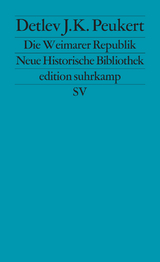 Detlev J.K. Peukert

Die Weimarer Republik

Neue Historische Bibliothek

edition suhrkamp

SV